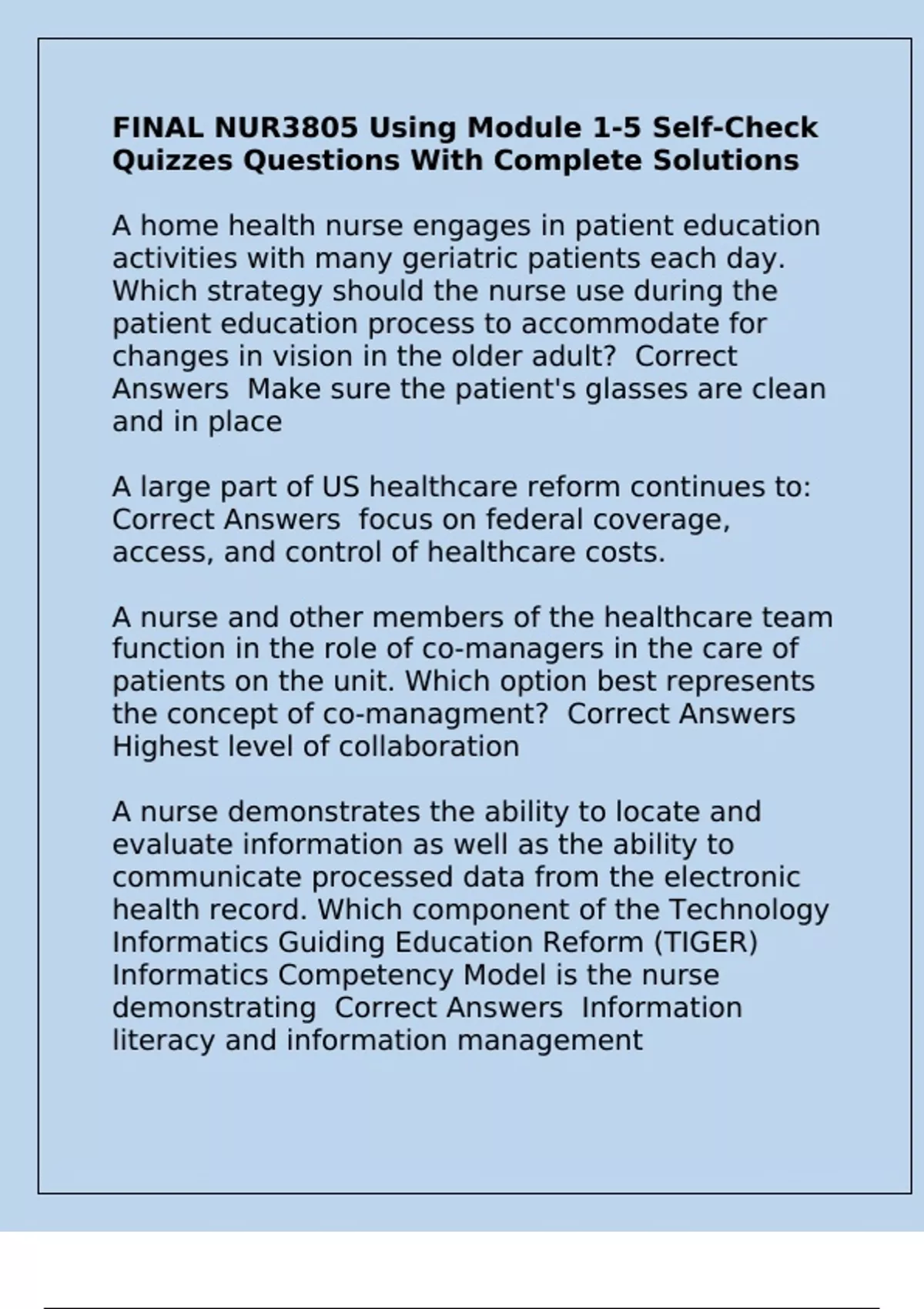 FINAL NUR3805 Using Module 1-5 Self-Check Quizzes Questions With Complete Solutions

A home health nurse engages in patient education activities with many geriatric patients each day. Which strategy should the nurse use during the patient education process to accommodate for changes in vision in the older adult?  Correct Answers  Make sure the patient's glasses are clean and in place

A large part of US healthcare reform continues to: Correct Answers  focus on federal coverage, access, and control of healthcare costs.

A nurse and other members of the healthcare team function in the role of co-managers in the care of patients on the unit. Which option best represents the concept of co-managment?  Correct Answers Highest level of collaboration

A nurse demonstrates the ability to locate and evaluate information as well as the ability to communicate processed data from the electronic health record. Which component of the Technology Informatics Guiding Education Reform (TIGER) Informatics Competency Model is the nurse demonstrating  Correct Answers  Information literacy and information management